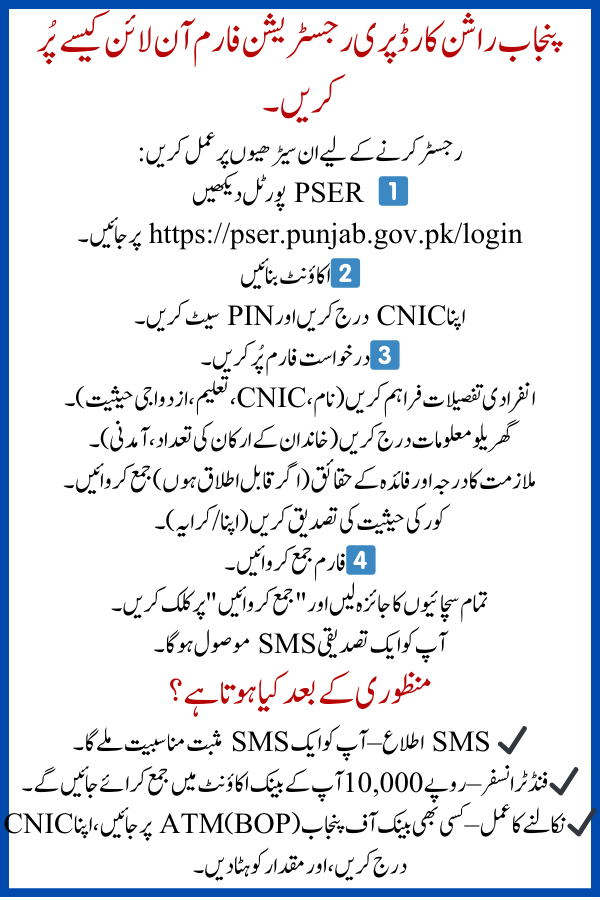 پنجاب راشن کارڈ پری رجسٹریشن فارم آن لائن کیسے پُر کریں۔

رجسٹر کرنے کے لیے ان سیڑھیوں پر عمل کریں:

1 PSER پورٹل دیکھیں
https://pser.punjab.gov.pk/login پر جائیں۔

2 اکاؤنٹ بنائیں
اپنا CNIC درج کریں اور PIN سیٹ کریں۔

3 درخواست فارم پُر کریں۔
انفرادی تفصیلات فراہم کریں (نام، CNIC، تعلیم، ازدواجی حیثیت)۔
گھریلو معلومات درج کریں (خاندان کے ارکان کی تعداد، آمدنی)۔
ملازمت کا درجہ اور فائدہ کے حقائق (اگر قابل اطلاق ہوں) جمع کروائیں۔
کور کی حیثیت کی تصدیق کریں (اپنا/کرایہ)۔

4 فارم جمع کروائیں۔
تمام سچائیوں کا جائزہ لیں اور "جمع کروائیں" پر کلک کریں۔
آپ کو ایک تصدیقی SMS موصول ہوگا۔

منظوری کے بعد کیا ہوتا ہے؟

✓ SMS اطلاع – آپ کو ایک SMS مثبت مناسبیت ملے گا۔
✓ فنڈ ٹرانسفر – روپے 10,000 آپ کے بینک اکاؤنٹ میں جمع کرائے جائیں گے۔
✓ نکالنے کا عمل – کسی بھی بینک آف پنجاب (BOP) ATM پر جائیں، اپنا CNIC درج کریں، اور مقدار کو ہٹا دیں۔